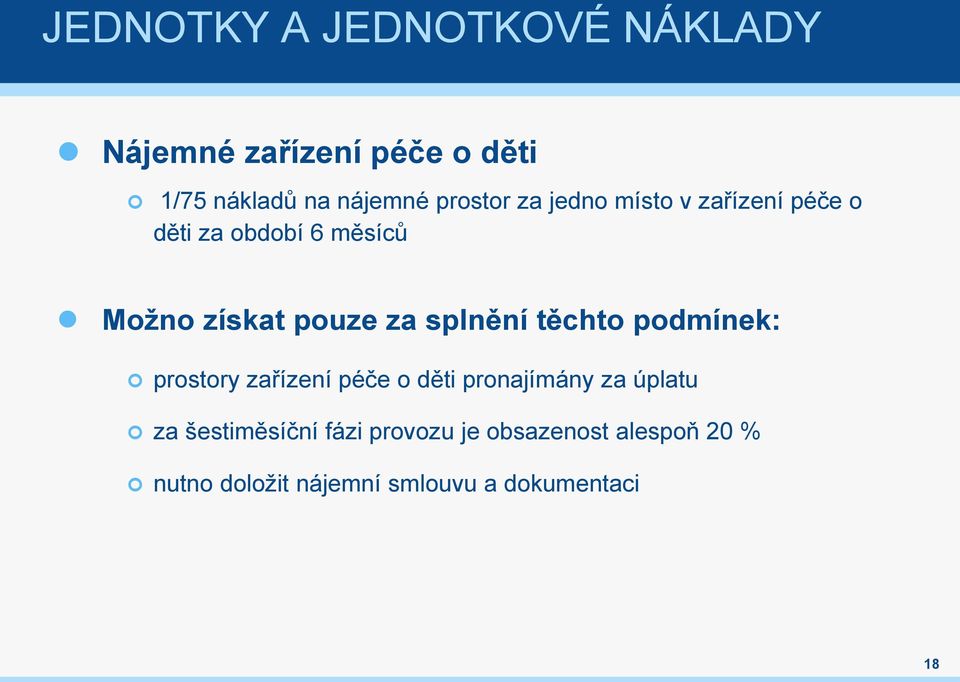 JEDNOTKY A JEDNOTKOVÉ NÁKLADY

Nájemné zařízení péče o děti

1/75 nákladů na nájemné prostor za jedno místo v zařízení péče o děti za období 6 měsíců

Možno získat pouze za splnění těchto podmínek:

prostory zařízení péče o děti pronajímány za úplatu

za šestiměsíční fázi provozu je obsazenost alespoň 20 %

nutno doložit nájemní smlouvu a dokumentaci

18